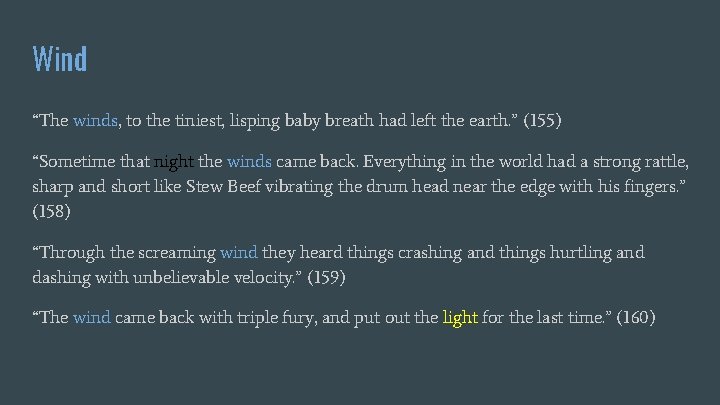 Wind

“The winds, to the tiniest, lisping baby breath had left the earth.” (155)

“Sometime that night the winds came back. Everything in the world had a strong rattle, sharp and short like Stew Beef vibrating the drum head near the edge with his fingers.” (158)

“Through the screaming wind they heard things crashing and things hurtling and dashing with unbelievable velocity.” (159)

“The wind came back with triple fury, and put out the light for the last time.” (160)